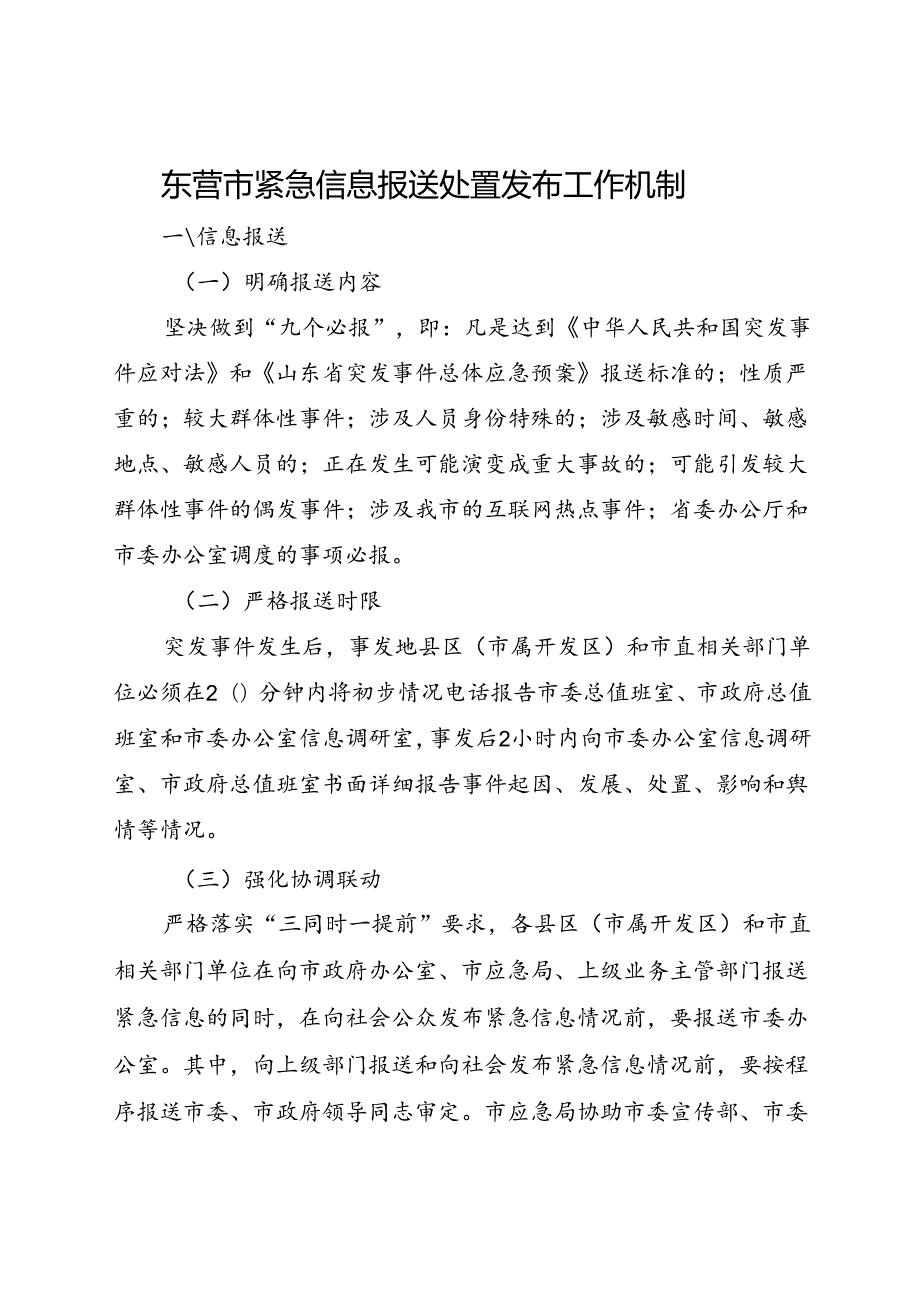 东营市紧急信息报送处置发布工作机制

一\信息报送

（一）明确报送内容

坚决做到“九个必报”，即：凡是达到《中华人民共和国突发事件应对法》和《山东省突发事件总体应急预案》报送标准的；性质严重的；较大群体性事件；涉及人员身份特殊的；涉及敏感时间、敏感地点、敏感人员的；正在发生可能演变成重大事故的；可能引发较大群体性事件的偶发事件；涉及我市的互联网热点事件；省委办公厅和市委办公室调度的事项必报。

（二）严格报送时限

突发事件发生后，事发地县区（市属开发区）和市直相关部门单位必须在2（）分钟内将初步情况电话报告市委总值班室、市政府总值班室和市委办公室信息调研室，事发后2小时内向市委办公室信息调研室、市政府总值班室书面详细报告事件起因、发展、处置、影响和舆情等情况。

（三）强化协调联动

严格落实“三同时一提前”要求，各县区（市属开发区）和市直相关部门单位在向市政府办公室、市应急局、上级业务主管部门报送紧急信息的同时，在向社会公众发布紧急信息情况前，要报送市委办公室。其中，向上级部门报送和向社会发布紧急信息情况前，要按程序报送市委、市政府领导同志审定。市应急局协助市委宣传部、市委